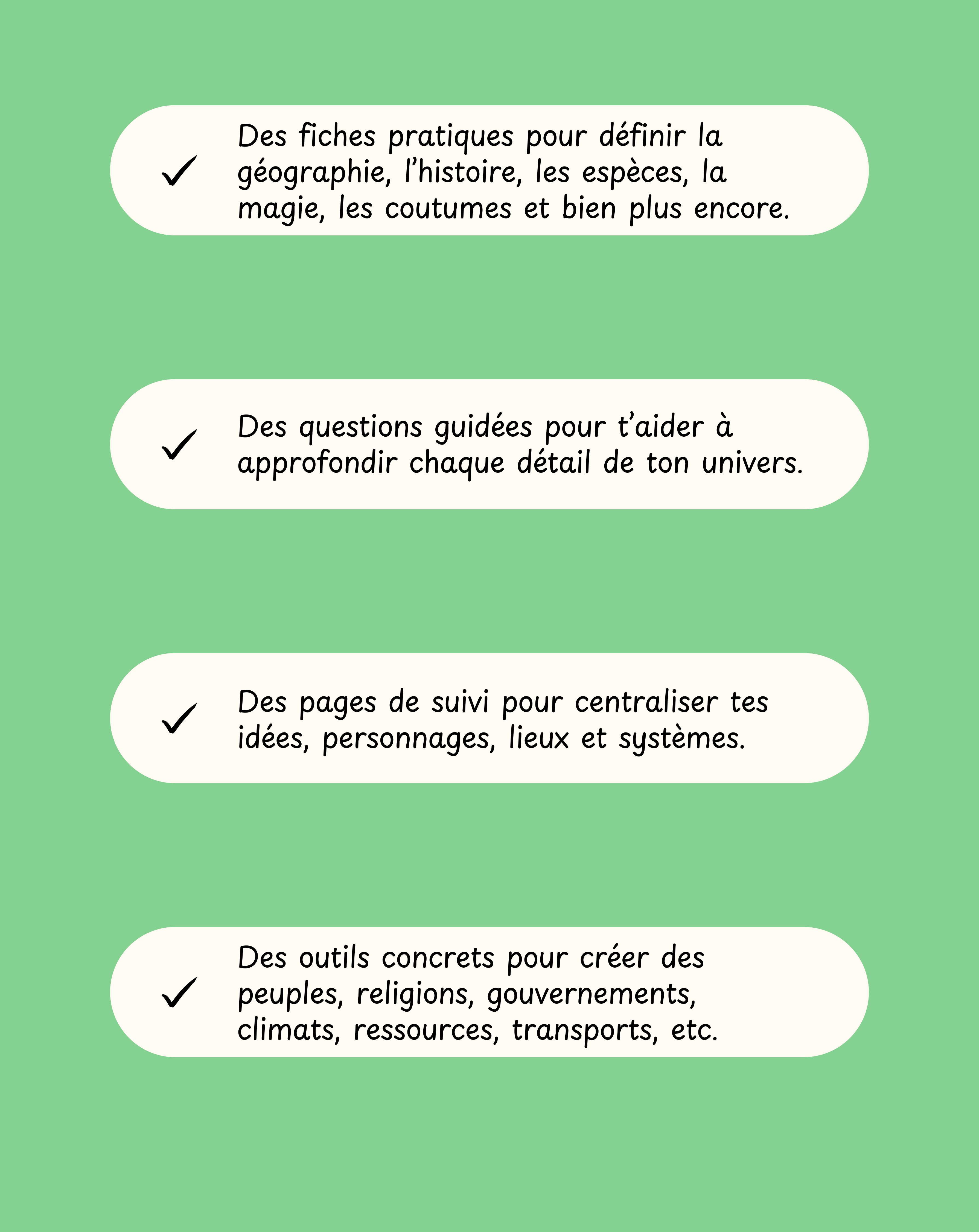 ✓ Des fiches pratiques pour définir la géographie, l’histoire, les espèces, la magie, les coutumes et bien plus encore.

✓ Des questions guidées pour t’aider à approfondir chaque détail de ton univers.

✓ Des pages de suivi pour centraliser tes idées, personnages, lieux et systèmes.

✓ Des outils concrets pour créer des peuples, religions, gouvernements, climats, ressources, transports, etc.